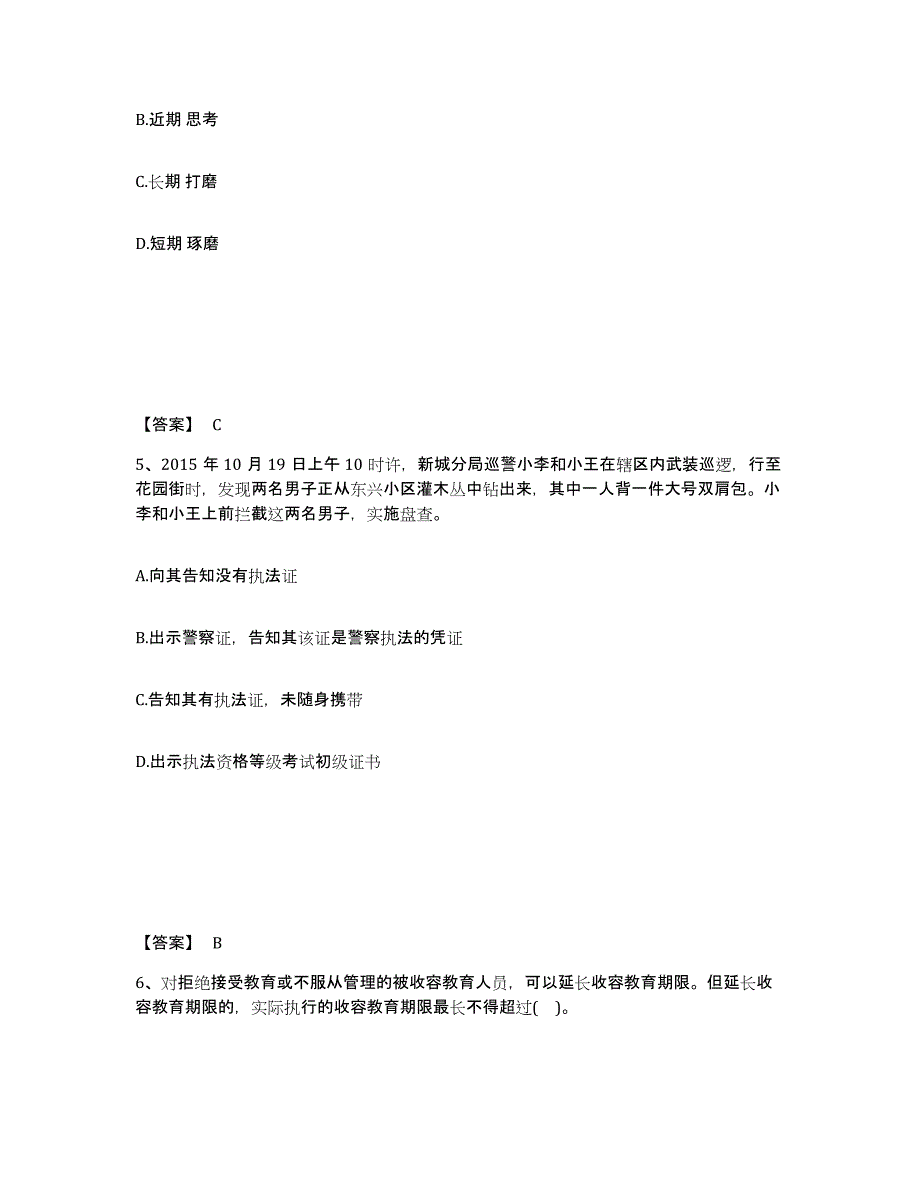 B.近期 思考

C.长期 打磨

D.短期 琢磨

【答案】 C

5、2015 年 10 月 19 日上午 10 时许，新城分局巡警小李和小王在辖区内武装巡逻，行至花园街时，发现两名男子正从东兴小区灌木丛中钻出来，其中一人背一件大号双肩包。小李和小王上前拦截这两名男子，实施盘查。

A.向其告知没有执法证

B.出示警察证，告知其该证是警察执法的凭证

C.告知其有执法证，未随身携带

D.出示执法资格等级考试初级证书

【答案】 B

6、对拒绝接受教育或不服从管理的被收容教育人员，可以延长收容教育期限。但延长收容教育期限的，实际执行的收容教育期限最长不得超过( )。